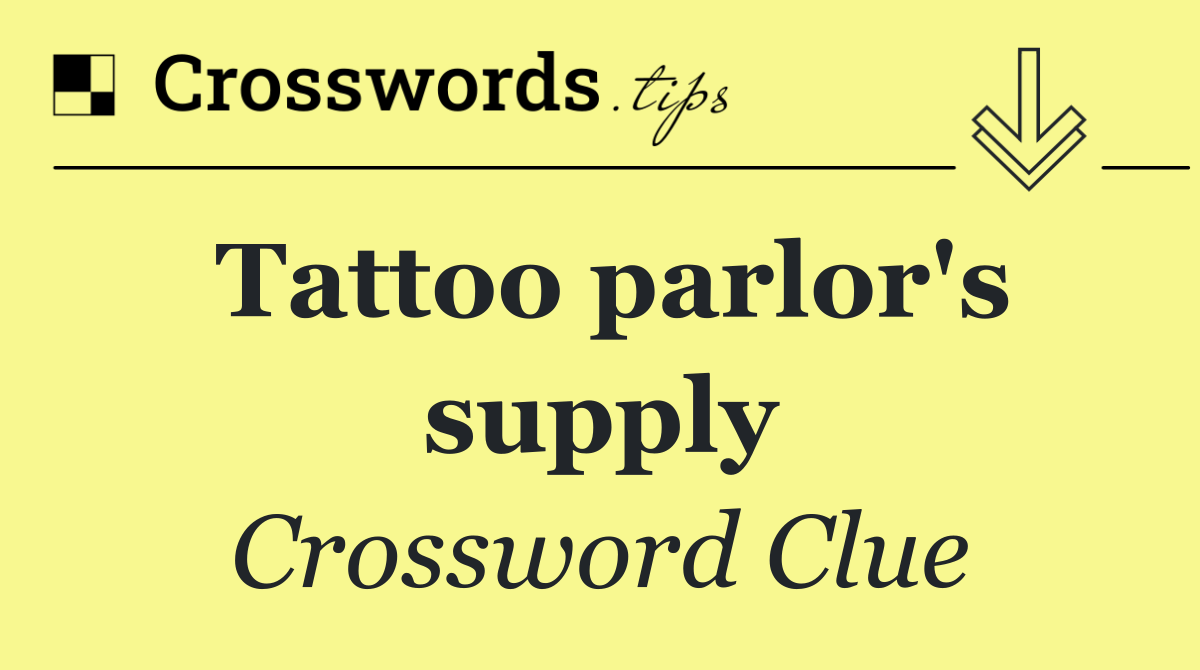 Crosswords.tips

Tattoo parlor's supply

Crossword Clue